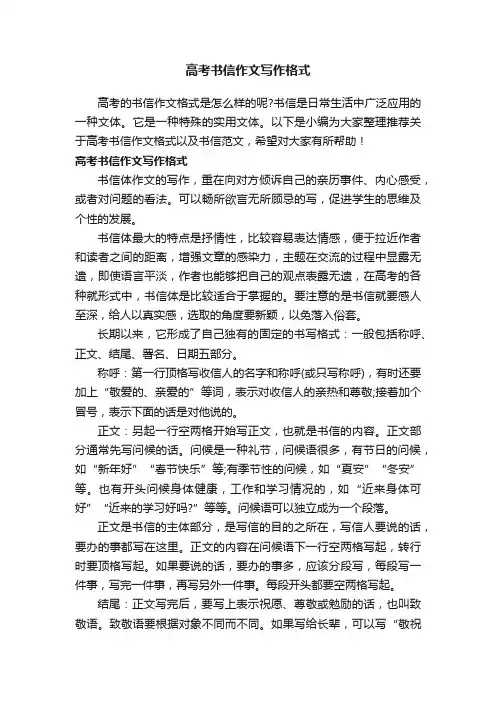 高考书信作文写作格式

高考的书信作文格式是怎么样的呢?书信是日常生活中广泛应用的一种文体。它是一种特殊的实用文体。以下是小编为大家整理推荐关于高考书信作文格式以及书信范文，希望对大家有所帮助！

高考书信作文写作格式

书信体作文的写作，重在向对方倾诉自己的亲历事件、内心感受，或者对问题的看法。可以畅所欲言无所顾忌的写，促进学生的思维及个性的发展。

书信体最大的特点是抒情性，比较容易表达情感，便于拉近作者和读者之间的距离，增强文章的感染力，主题在交流的过程中显露无遗，即使语言平淡，作者也能够把自己的观点表露无遗，在高考的各种就形式中，书信体是比较适合于掌握的。要注意的是书信就要感人至深，给人以真实感，选取的角度要新颖，以免落入俗套。

长期以来，它形成了自己独有的固定的书写格式：一般包括称呼、正文、结尾、署名、日期五部分。

称呼：第一行顶格写收信人的名字和称呼(或只写称呼)，有时还要加上“敬爱的、亲爱的”等词，表示对收信人的亲热和尊敬;接着加个冒号，表示下面的话是对他说的。

正文：另起一行空两格开始写正文，也就是书信的内容。正文部分通常先写问候的话。问候是一种礼节，问候语很多，有节日的问候，如“新年好”“春节快乐”等;有季节性的问候，如“夏安”“冬安”等。也有开头问候身体健康，工作和学习情况的，如“近来身体可好”“近来的学习好吗?”等等。问候语可以独立成为一个段落。

正文是书信的主体部分，是写信的目的之所在，写信人要说的话，要办的事都写在这里。正文的内容在问候语下一行空两格写起，转行时要顶格写起。如果要说的话，要办的事多，应该分段写，每段写一件事，写完一件事，再写另外一件事。每段开头都要空两格写起。

结尾：正文写完后，要写上表示祝愿、尊敬或勉励的话，也叫致敬语。致敬语要根据对象不同而不同。如果写给长辈，可以写“敬祝